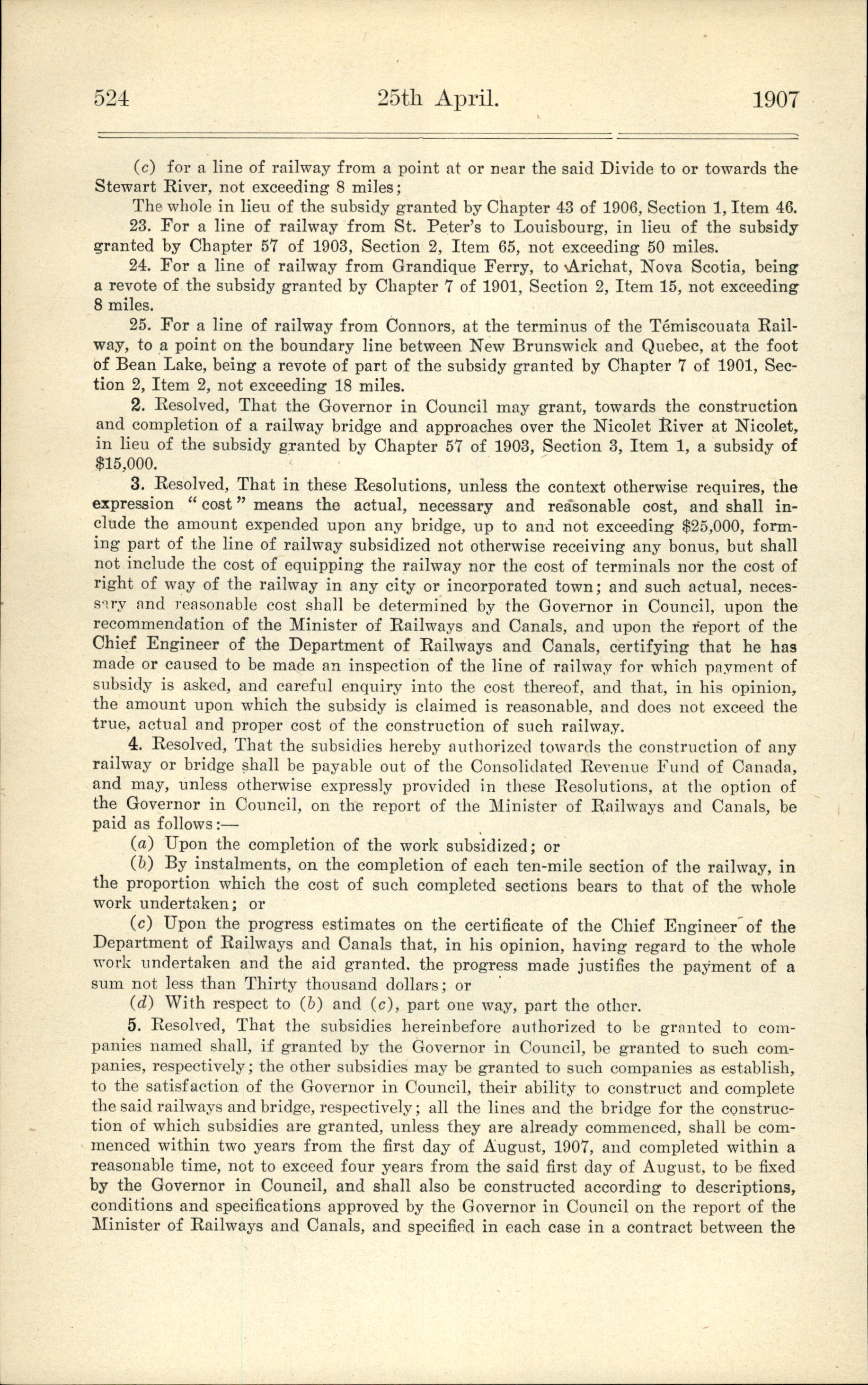 524 25th April. 1907

(c) for a line of railway from a point at or near the said Divide to or towards the Stewart River, not exceeding 8 miles;

The whole in lieu of the subsidy granted by Chapter 43 of 1906, Section 1, Item 46.

23. For a line of railway from St. Peter's to Louisbourg, in lieu of the subsidy granted by Chapter 57 of 1903, Section 2, Item 65, not exceeding 50 miles.

24. For a line of railway from Grandique Ferry, to Arichat, Nova Scotia, being a revote of the subsidy granted by Chapter 7 of 1901, Section 2, Item 15, not exceeding 8 miles.

25. For a line of railway from Connors, at the terminus of the Témiscouata Railway, to a point on the boundary line between New Brunswick and Quebec, at the foot of Bean Lake, being a revote of part of the subsidy granted by Chapter 7 of 1901, Section 2, Item 2, not exceeding 18 miles.

2. Resolved, That the Governor in Council may grant, towards the construction and completion of a railway bridge and approaches over the Nicolet River at Nicolet, in lieu of the subsidy granted by Chapter 57 of 1903, Section 3, Item 1, a subsidy of $15,000.

3. Resolved, That in these Resolutions, unless the context otherwise requires, the expression "cost" means the actual, necessary and reasonable cost, and shall include the amount expended upon any bridge, up to and not exceeding $25,000, forming part of the line of railway subsidized not otherwise receiving any bonus, but shall not include the cost of equipping the railway nor the cost of terminals nor the cost of right of way of the railway in any city or incorporated town; and such actual, necessary and reasonable cost shall be determined by the Governor in Council, upon the recommendation of the Minister of Railways and Canals, and upon the report of the Chief Engineer of the Department of Railways and Canals, certifying that he has made or caused to be made an inspection of the line of railway for which payment of subsidy is asked, and careful enquiry into the cost thereof, and that, in his opinion, the amount upon which the subsidy is claimed is reasonable, and does not exceed the true, actual and proper cost of the construction of such railway.

4. Resolved, That the subsidies hereby authorized towards the construction of any railway or bridge shall be payable out of the Consolidated Revenue Fund of Canada, and may, unless otherwise expressly provided in these Resolutions, at the option of the Governor in Council, on the report of the Minister of Railways and Canals, be paid as follows:—

(a) Upon the completion of the work subsidized; or

(b) By instalments, on the completion of each ten-mile section of the railway, in the proportion which the cost of such completed sections bears to that of the whole work undertaken; or

(c) Upon the progress estimates on the certificate of the Chief Engineer of the Department of Railways and Canals that, in his opinion, having regard to the whole work undertaken and the aid granted, the progress made justifies the payment of a sum not less than Thirty thousand dollars; or

(d) With respect to (b) and (c), part one way, part the other.

5. Resolved, That the subsidies hereinbefore authorized to be granted to companies named shall, if granted by the Governor in Council, be granted to such companies, respectively; the other subsidies may be granted to such companies as establish, to the satisfaction of the Governor in Council, their ability to construct and complete the said railways and bridge, respectively; all the lines and the bridge for the construction of which subsidies are granted, unless they are already commenced, shall be commenced within two years from the first day of August, 1907, and completed within a reasonable time, not to exceed four years from the said first day of August, to be fixed by the Governor in Council, and shall also be constructed according to descriptions, conditions and specifications approved by the Governor in Council on the report of the Minister of Railways and Canals, and specified in each case in a contract between the